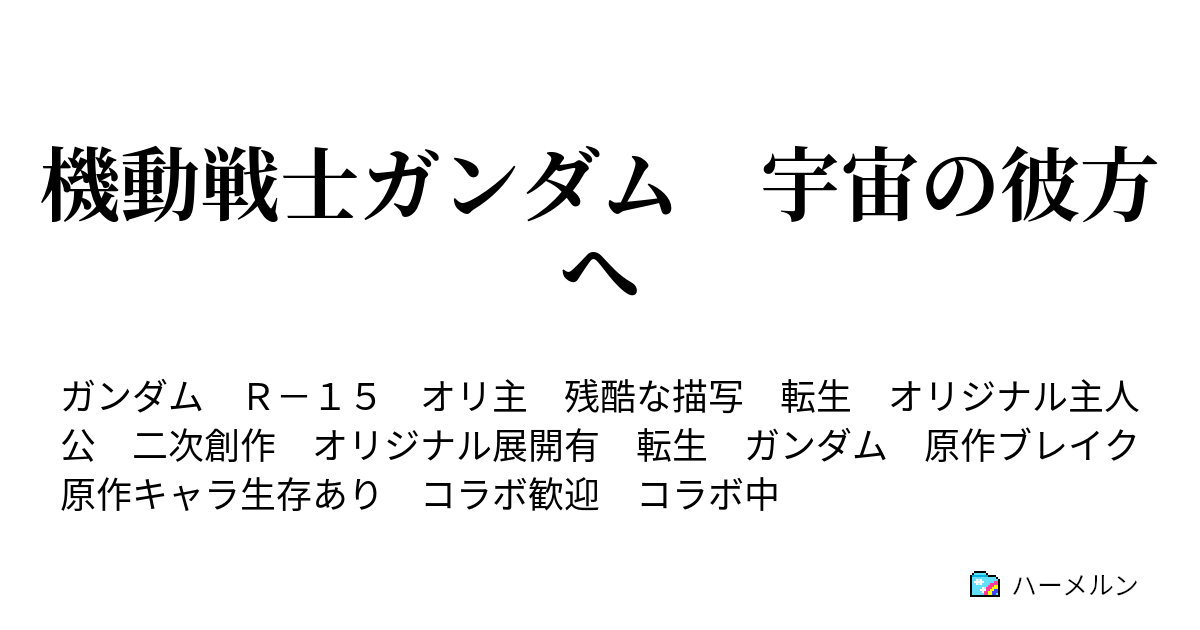 機動戦士ガンダム　宇宙の彼方へ

ガンダム　Ｒ－１５　オリ主　残酷な描写　転生　オリジナル主人公　二次創作　オリジナル展開有　転生　ガンダム　原作ブレイク　原作キャラ生存あり　コラボ歓迎　コラボ中

ハーメルン